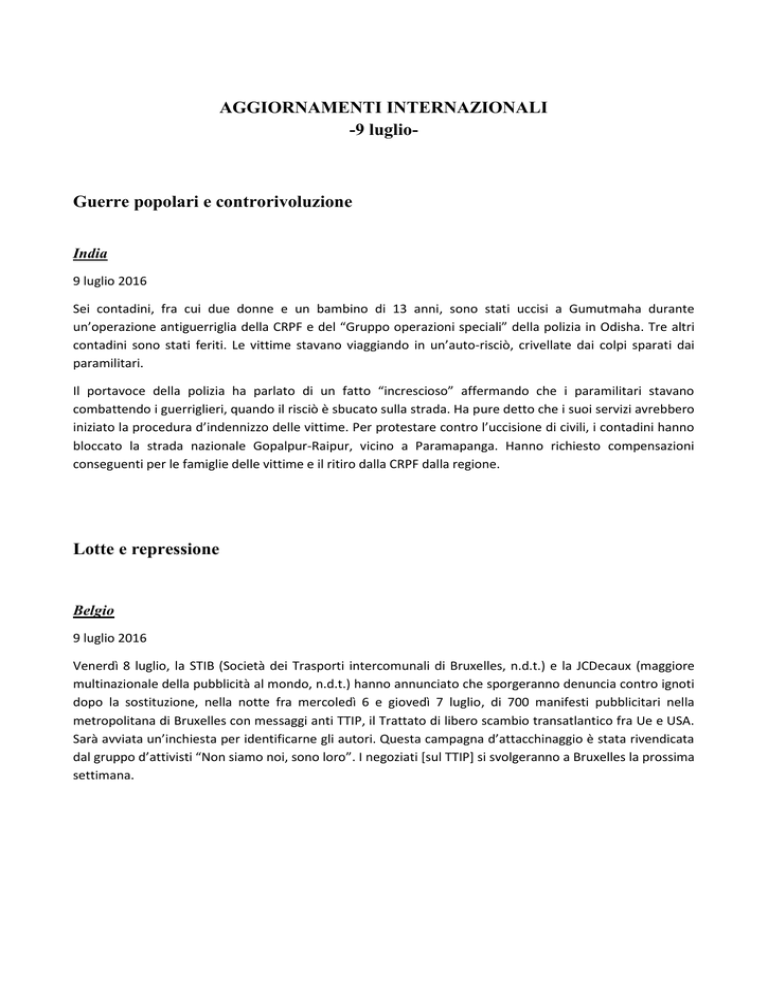 AGGIORNAMENTI INTERNAZIONALI
-9 luglio-

Guerre popolari e controrivoluzione

India

9 luglio 2016

Sei contadini, fra cui due donne e un bambino di 13 anni, sono stati uccisi a Gumutmaha durante un'operazione antiguerriglia della CRPF e del "Gruppo operazioni speciali" della polizia in Odisha. Tre altri contadini sono stati feriti. Le vittime stavano viaggiando in un'auto-risciò, crivellate dai colpi sparati dai paramilitari.

Il portavoce della polizia ha parlato di un fatto "increscioso" affermando che i paramilitari stavano combattendo i guerriglieri, quando il risciò è sbucato sulla strada. Ha pure detto che i suoi servizi avrebbero iniziato la procedura d'indennizzo delle vittime. Per protestare contro l'uccisione di civili, i contadini hanno bloccato la strada nazionale Gopalpur-Raipur, vicino a Paramapanga. Hanno richiesto compensazioni conseguenti per le famiglie delle vittime e il ritiro dalla CRPF dalla regione.

Lotte e repressione

Belgio

9 luglio 2016

Venerdì 8 luglio, la STIB (Società dei Trasporti intercomunali di Bruxelles, n.d.t.) e la JCDecaux (maggiore multinazionale della pubblicità al mondo, n.d.t.) hanno annunciato che sporgeranno denuncia contro ignoti dopo la sostituzione, nella notte fra mercoledì 6 e giovedì 7 luglio, di 700 manifesti pubblicitari nella metropolitana di Bruxelles con messaggi anti TTIP, il Trattato di libero scambio transatlantico fra Ue e USA. Sarà avviata un'inchiesta per identificarne gli autori. Questa campagna d'attacchinaggio è stata rivendicata dal gruppo d'attivisti "Non siamo noi, sono loro". I negoziati [sul TTIP] si svolgeranno a Bruxelles la prossima settimana.